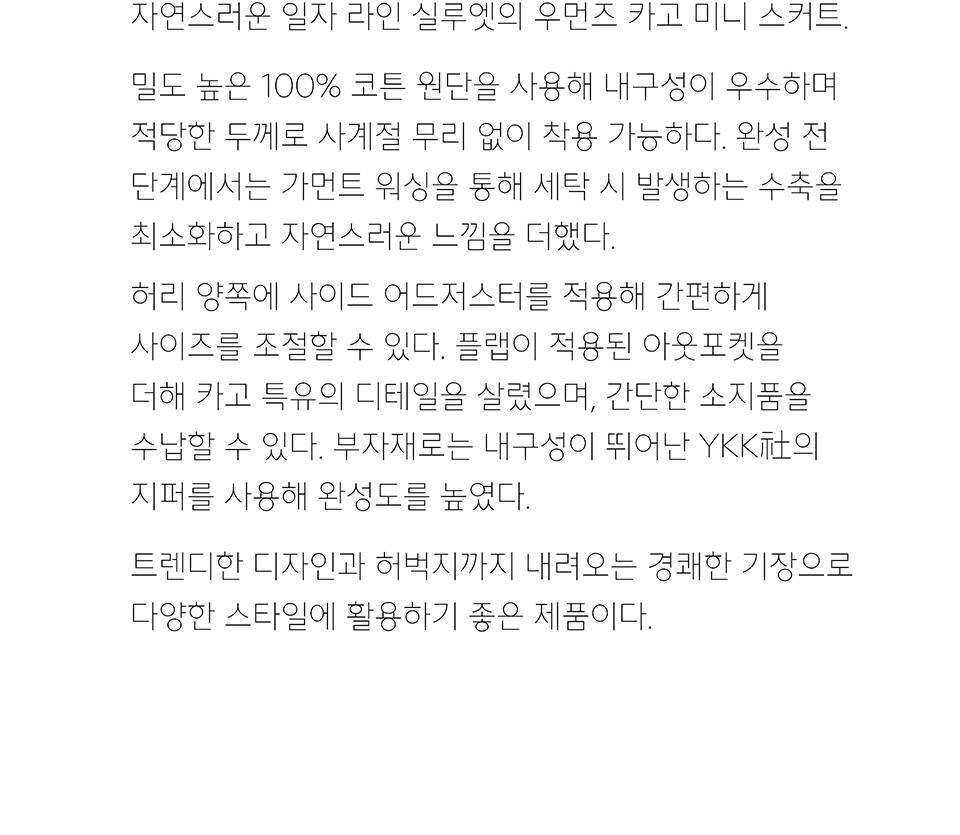 자연스러운 일자 라인 실루엣의 우먼즈 카고 미니 스커트.

밀도 높은 100% 코튼 원단을 사용해 내구성이 우수하며 적당한 두께로 사계절 무리 없이 착용 가능하다. 완성 전 단계에서는 가먼트 워싱을 통해 세탁 시 발생하는 수축을 최소화하고 자연스러운 느낌을 더했다.

허리 양쪽에 사이드 어드저스터를 적용해 간편하게 사이즈를 조절할 수 있다. 플랩이 적용된 아웃포켓을 더해 카고 특유의 디테일을 살렸으며, 간단한 소지품을 수납할 수 있다. 부자재로는 내구성이 뛰어난 YKK社의 지퍼를 사용해 완성도를 높였다.

트렌디한 디자인과 허벅지까지 내려오는 경쾌한 기장으로 다양한 스타일에 활용하기 좋은 제품이다.